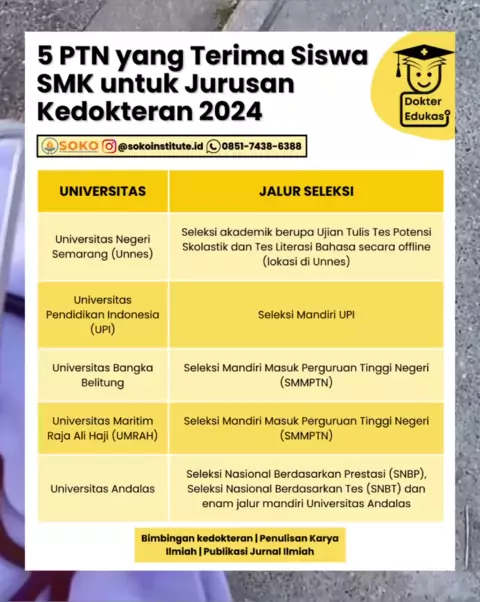 5 PTN yang Terima Siswa SMK untuk Jurusan Kedokteran 2024

Dokter Edukasi

SOKO @sokoinstitute.id 0851-7438-6388

| UNIVERSITAS | JALUR SELEKSI |
|---|---|
| Universitas Negeri Semarang (Unnes) | Seleksi akademik berupa Ujian Tulis Tes Potensi Skolastik dan Tes Literasi Bahasa secara offline (lokasi di Unnes) |
| Universitas Pendidikan Indonesia (UPI) | Seleksi Mandiri UPI |
| Universitas Bangka Belitung | Seleksi Mandiri Masuk Perguruan Tinggi Negeri (SMMPTN) |
| Universitas Maritim Raja Ali Haji (UMRAH) | Seleksi Mandiri Masuk Perguruan Tinggi Negeri (SMMPTN) |
| Universitas Andalas | Seleksi Nasional Berdasarkan Prestasi (SNBP), Seleksi Nasional Berdasarkan Tes (SNBT) dan enam jalur mandiri Universitas Andalas |

Bimbingan kedokteran | Penulisan Karya Ilmiah | Publikasi Jurnal Ilmiah